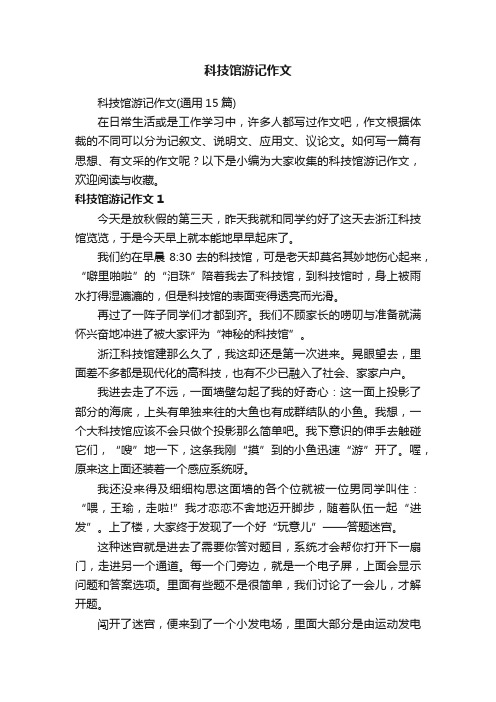 科技馆游记作文

科技馆游记作文(通用 15 篇)

在日常生活或是工作学习中，许多人都写过作文吧，作文根据体裁的不同可以分为记叙文、说明文、应用文、议论文。如何写一篇有思想、有文采的作文呢？以下是小编为大家收集的科技馆游记作文，欢迎阅读与收藏。

科技馆游记作文 1

今天是放秋假的第三天，昨天我就和同学约好了这天去浙江科技馆览览，于是今天早上就本能地早早起床了。

我们约在早晨 8:30 去的科技馆，可是老天却莫名其妙地伤心起来，“噼里啪啦”的“泪珠”陪着我去了科技馆，到科技馆时，身上被雨水打得湿漉漉的，但是科技馆的表面变得透亮而光滑。

再过了一阵子同学们才都到齐。我们不顾家长的唠叨与准备就满怀兴奋地冲进了被大家评为“神秘的科技馆”。

浙江科技馆建那么久了，我这却还是第一次进来。晃眼望去，里面差不多都是现代化的高科技，也有不少已融入了社会、家家户户。

我进去走了不远，一面墙壁勾起了我的好奇心：这一面上投影了部分的海底，上头有单独来往的大鱼也有成群结队的小鱼。我想，一个大科技馆应该不会只做个投影那么简单吧。我下意识的伸手去触碰它们，“嗖”地一下，这条我刚“摸”到的小鱼迅速“游”开了。喔，原来这上面还装着一个感应系统呀。

我还没来得及细细构思这面墙的各个位就被一位男同学叫住：“喂，王瑜，走啦!”我才恋恋不舍地迈开脚步，随着队伍一起“进发”。上了楼，大家终于发现了一个好“玩意儿”——答题迷宫。

这种迷宫就是进去了需要你答对题目，系统才会帮你打开下一扇门，走进另一个通道。每一个门旁边，就是一个电子屏，上面会显示问题和答案选项。里面有些题不是很简单，我们讨论了一会儿，才解开题。

闯开了迷宫，便来到了一个小发电场，里面大部分是由运动发电